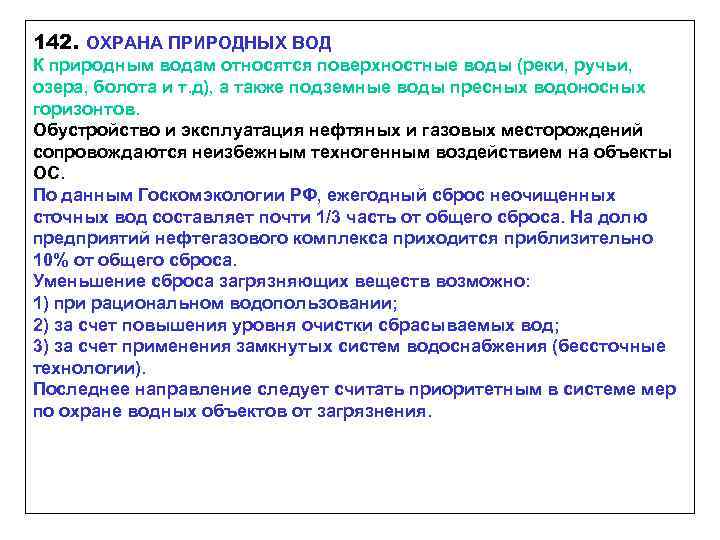 142. ОХРАНА ПРИРОДНЫХ ВОД
К природным водам относятся поверхностные воды (реки, ручьи, озера, болота и т.д), а также подземные воды пресных водоносных горизонтов.
Обустройство и эксплуатация нефтяных и газовых месторождений сопровождаются неизбежным техногенным воздействием на объекты ОС.
По данным Госкомэкологии РФ, ежегодный сброс неочищенных сточных вод составляет почти 1/3 часть от общего сброса. На долю предприятий нефтегазового комплекса приходится приблизительно 10% от общего сброса.
Уменьшение сброса загрязняющих веществ возможно:
1) при рациональном водопользовании;
2) за счет повышения уровня очистки сбрасываемых вод;
3) за счет применения замкнутых систем водоснабжения (бессточные технологии).
Последнее направление следует считать приоритетным в системе мер по охране водных объектов от загрязнения.